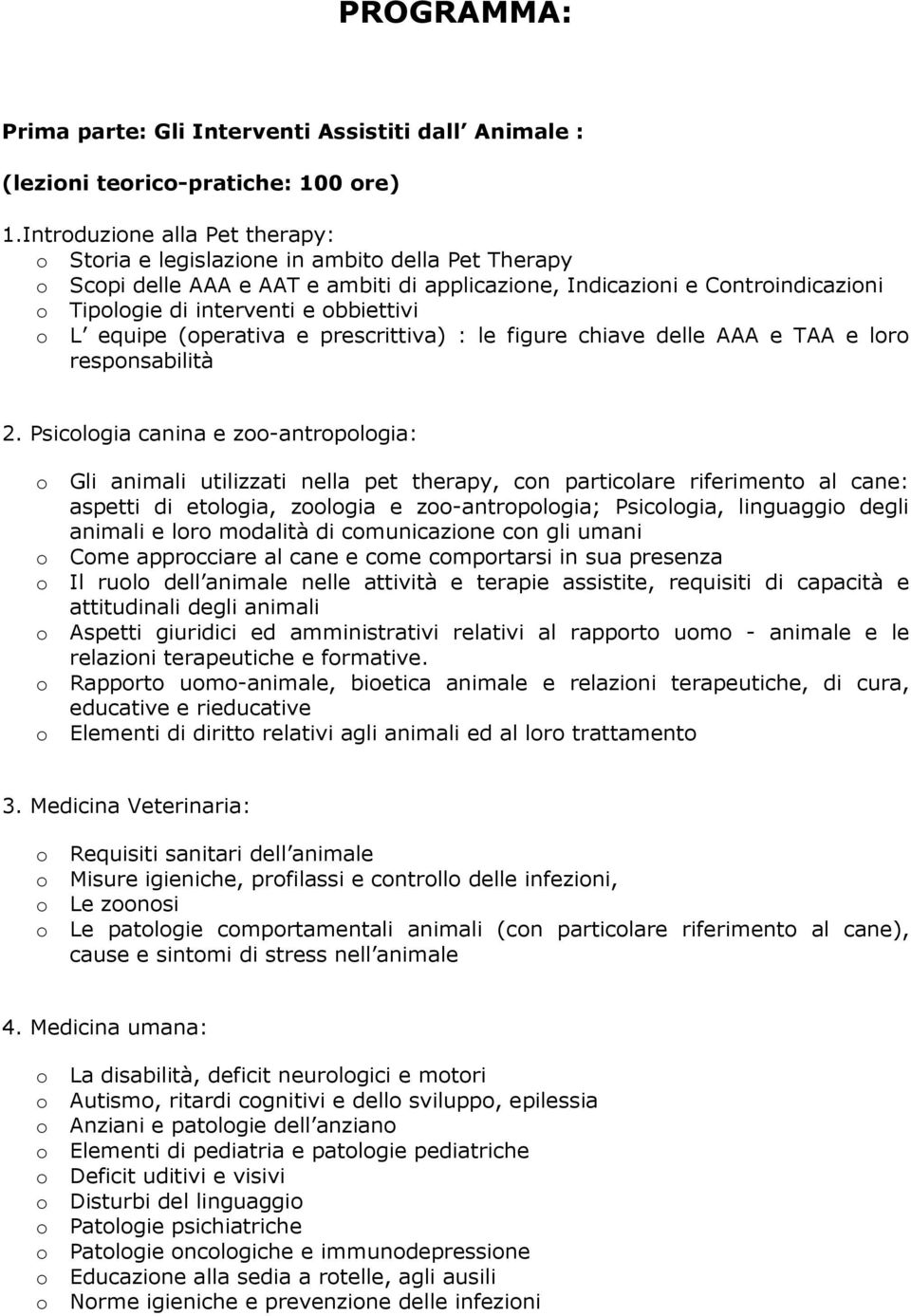 PROGRAMMA:

Prima parte: Gli Interventi Assistiti dall Animale :

(lezioni teorico-pratiche: 100 ore)

1.Introduzione alla Pet therapy:
o Storia e legislazione in ambito della Pet Therapy
o Scopi delle AAA e AAT e ambiti di applicazione, Indicazioni e Controindicazioni
o Tipologie di interventi e obbiettivi
o L equipe (operativa e prescrittiva) : le figure chiave delle AAA e TAA e loro responsabilità

2. Psicologia canina e zoo-antropologia:

o Gli animali utilizzati nella pet therapy, con particolare riferimento al cane: aspetti di etologia, zoologia e zoo-antropologia; Psicologia, linguaggio degli animali e loro modalità di comunicazione con gli umani
o Come approcciare al cane e come comportarsi in sua presenza
o Il ruolo dell animale nelle attività e terapie assistite, requisiti di capacità e attitudinali degli animali
o Aspetti giuridici ed amministrativi relativi al rapporto uomo - animale e le relazioni terapeutiche e formative.
o Rapporto uomo-animale, bioetica animale e relazioni terapeutiche, di cura, educative e rieducative
o Elementi di diritto relativi agli animali ed al loro trattamento

3. Medicina Veterinaria:

o Requisiti sanitari dell animale
o Misure igieniche, profilassi e controllo delle infezioni,
o Le zoonosi
o Le patologie comportamentali animali (con particolare riferimento al cane), cause e sintomi di stress nell animale

4. Medicina umana:

o La disabilità, deficit neurologici e motori
o Autismo, ritardi cognitivi e dello sviluppo, epilessia
o Anziani e patologie dell anziano
o Elementi di pediatria e patologie pediatriche
o Deficit uditivi e visivi
o Disturbi del linguaggio
o Patologie psichiatriche
o Patologie oncologiche e immunodepressione
o Educazione alla sedia a rotelle, agli ausili
o Norme igieniche e prevenzione delle infezioni